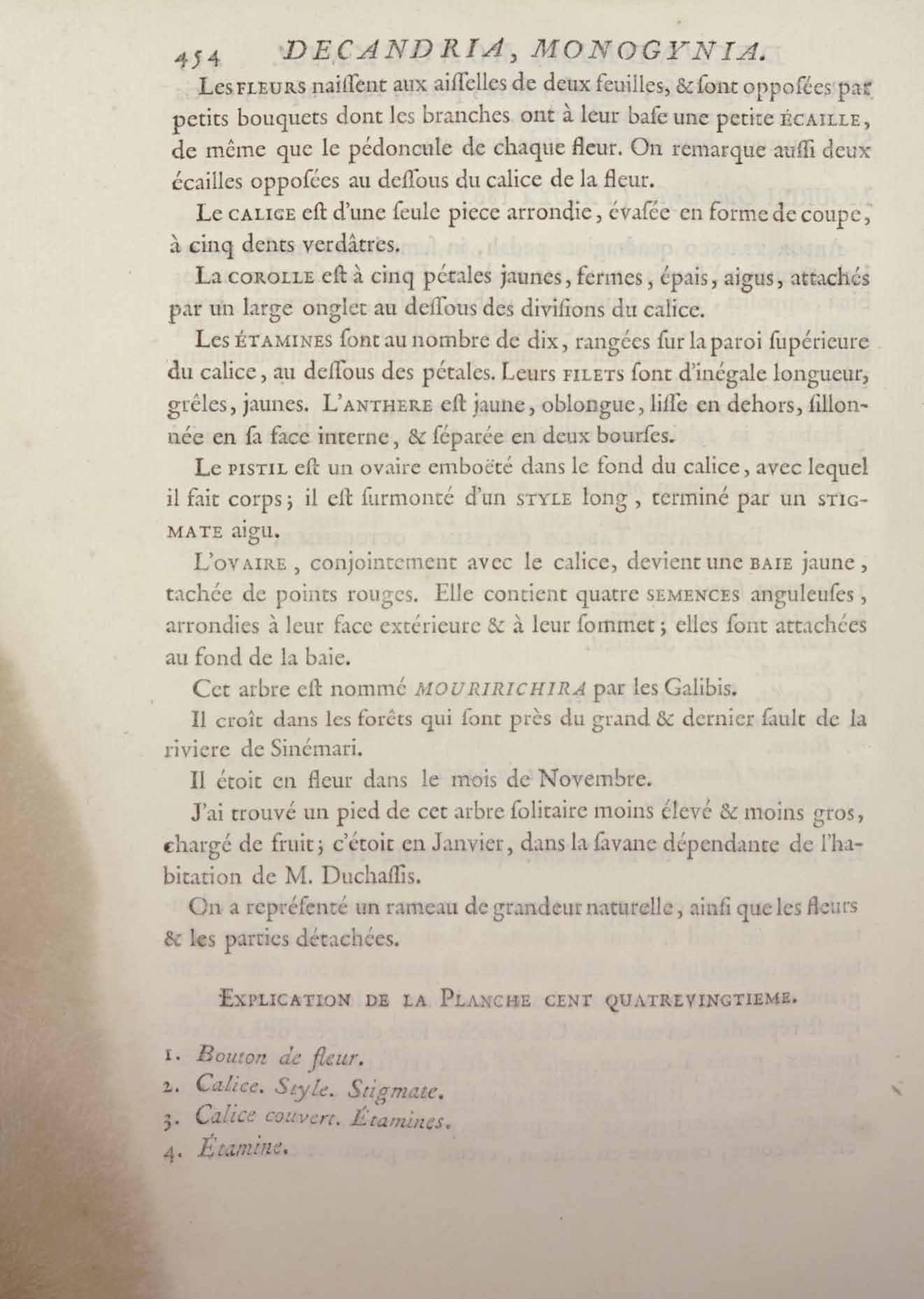 454 DECANDRIA, MONOGYNIA.

Les FLEURS naiſſent aux aiſſelles de deux feuilles, & ſont oppoſées par petits bouquets dont les branches ont à leur baſe une petite ÉCAILLE, de même que le pédoncule de chaque fleur. On remarque auſſi deux écailles oppoſées au deſſous du calice de la fleur.

Le CALICE eſt d'une ſeule piece arrondie, évaſée en forme de coupe, à cinq dents verdâtres.

La COROLLE eſt à cinq pétales jaunes, fermes, épais, aigus, attachés par un large onglet au deſſous des diviſions du calice.

Les ÉTAMINES ſont au nombre de dix, rangées ſur la paroi ſupérieure du calice, au deſſous des pétales. Leurs FILETS ſont d'inégale longueur, grêles, jaunes. L'ANTHERE eſt jaune, oblongue, liſſe en dehors, ſillonnée en ſa face interne, & ſéparée en deux bourſes.

Le PISTIL eſt un ovaire emboëté dans le fond du calice, avec lequel il fait corps; il eſt ſurmonté d'un STYLE long, terminé par un STIGMATE aigu.

L'OVAIRE, conjointement avec le calice, devient une BAIE jaune, tachée de points rouges. Elle contient quatre SEMENCES anguleuſes, arrondies à leur face extérieure & à leur ſommet; elles ſont attachées au fond de la baie.

Cet arbre eſt nommé MOURIRICHIRA par les Galibis.

Il croît dans les forêts qui ſont près du grand & dernier ſault de la riviere de Sinémari.

Il étoit en fleur dans le mois de Novembre.

J'ai trouvé un pied de cet arbre ſolitaire moins élevé & moins gros, chargé de fruit; c'étoit en Janvier, dans la ſavane dépendante de l'habitation de M. Duchaſſis.

On a repréſenté un rameau de grandeur naturelle, ainſi que les fleurs & les parties détachées.

EXPLICATION DE LA PLANCHE CENT QUATREVINGTIEME.

1. Bouton de fleur.
2. Calice. Style. Stigmate.
3. Calice couvert. Étamines.
4. Étamine.